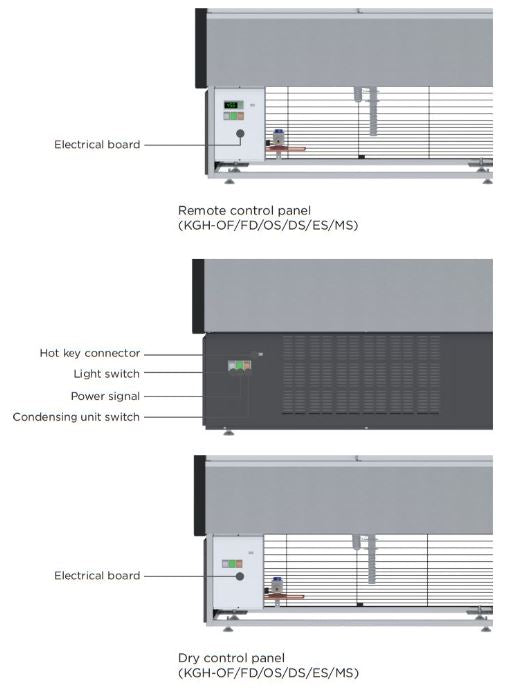 Electrical board

Remote control panel
(KGH-OF/FD/OS/DS/ES/MS)

Hot key connector
Light switch
Power signal
Condensing unit switch

Electrical board

Dry control panel
(KGH-OF/FD/OS/DS/ES/MS)